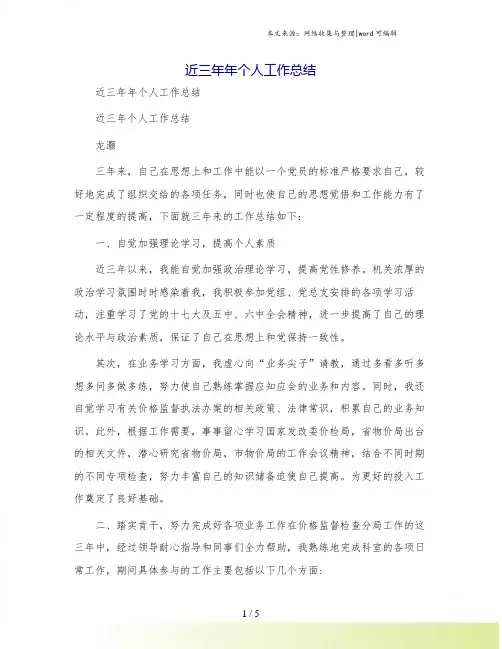 本文来源：网络收集与整理|word可编辑

近三年年个人工作总结

近三年年个人工作总结

近三年个人工作总结

龙灏

三年来，自己在思想上和工作中能以一个党员的标准严格要求自己，较好地完成了组织交给的各项任务，同时也使自己的思想觉悟和工作能力有了一定程度的提高，下面就三年来的工作总结如下：

一、自觉加强理论学习，提高个人素质

近三年以来，我能自觉加强政治理论学习，提高党性修养。机关浓厚的政治学习氛围时时感染着我，我积极参加党组、党总支安排的各项学习活动，注重学习了党的十七大及五中、六中全会精神，进一步提高了自己的理论水平与政治素质，保证了自己在思想上和党保持一致性。

其次，在业务学习方面，我虚心向“业务尖子”请教，通过多看多听多想多问多做多练，努力使自己熟练掌握应知应会的业务和内容。同时，我还自觉学习有关价格监督执法办案的相关政策、法律常识，积累自己的业务知识。此外，根据工作需要，事事留心学习国家发改委价检局，省物价局出台的相关文件，潜心研究省物价局，市物价局的工作会议精神，结合不同时期的不同专项检查，努力丰富自己的知识储备迫使自己提高。为更好的投入工作奠定了良好基础。

二、踏实肯干，努力完成好各项业务工作在价格监督检查分局工作的这三年中，经过领导耐心指导和同事们全力帮助，我熟练地完成科室的各项日常工作，期间具体参与的工作主要包括以下几个方面：

1 / 5